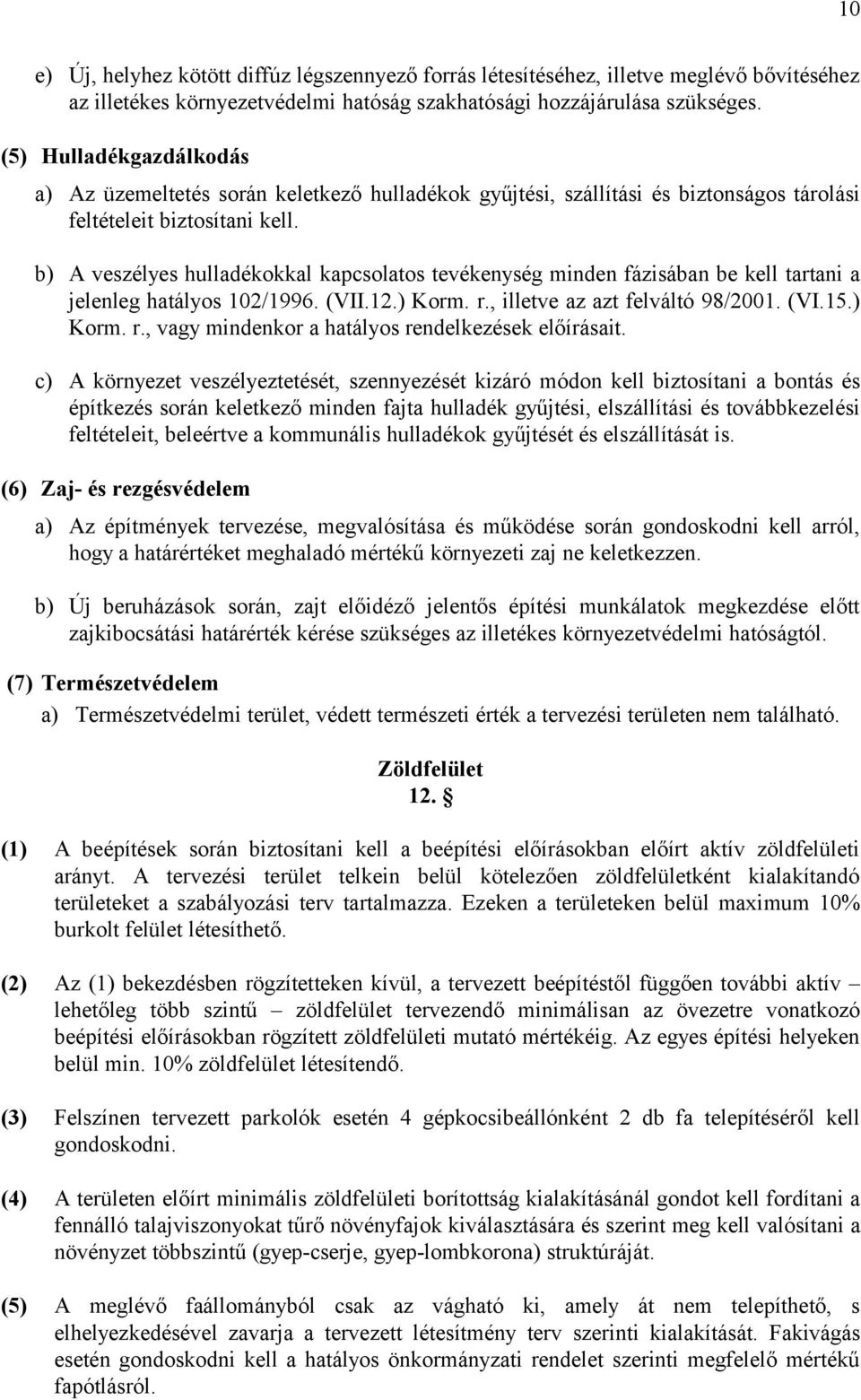 10

e) Új, helyhez kötött diffúz légszennyező forrás létesítéséhez, illetve meglévő bővítéséhez az illetékes környezetvédelmi hatóság szakhatósági hozzájárulása szükséges.

(5) Hulladékgazdálkodás

a) Az üzemeltetés során keletkező hulladékok gyűjtési, szállítási és biztonságos tárolási feltételeit biztosítani kell.

b) A veszélyes hulladékokkal kapcsolatos tevékenység minden fázisában be kell tartani a jelenleg hatályos 102/1996. (VII.12.) Korm. r., illetve az azt felváltó 98/2001. (VI.15.) Korm. r., vagy mindenkor a hatályos rendelkezések előírásait.

c) A környezet veszélyeztetését, szennyezését kizáró módon kell biztosítani a bontás és építkezés során keletkező minden fajta hulladék gyűjtési, elszállítási és továbbkezelési feltételeit, beleértve a kommunális hulladékok gyűjtését és elszállítását is.

(6) Zaj- és rezgésvédelem

a) Az építmények tervezése, megvalósítása és működése során gondoskodni kell arról, hogy a határértéket meghaladó mértékű környezeti zaj ne keletkezzen.

b) Új beruházások során, zajt előidéző jelentős építési munkálatok megkezdése előtt zajkibocsátási határérték kérése szükséges az illetékes környezetvédelmi hatóságtól.

(7) Természetvédelem

a) Természetvédelmi terület, védett természeti érték a tervezési területen nem található.

Zöldfelület
12. §

(1) A beépítések során biztosítani kell a beépítési előírásokban előírt aktív zöldfelületi arányt. A tervezési terület telkein belül kötelezően zöldfelületként kialakítandó területeket a szabályozási terv tartalmazza. Ezeken a területeken belül maximum 10% burkolt felület létesíthető.

(2) Az (1) bekezdésben rögzítetteken kívül, a tervezett beépítéstől függően további aktív – lehetőleg több szintű – zöldfelület tervezendő minimálisan az övezetre vonatkozó beépítési előírásokban rögzített zöldfelületi mutató mértékéig. Az egyes építési helyeken belül min. 10% zöldfelület létesítendő.

(3) Felszínen tervezett parkolók esetén 4 gépkocsibeállónként 2 db fa telepítéséről kell gondoskodni.

(4) A területen előírt minimális zöldfelületi borítottság kialakításánál gondot kell fordítani a fennálló talajviszonyokat tűrő növényfajok kiválasztására és szerint meg kell valósítani a növényzet többszintű (gyep-cserje, gyep-lombkorona) struktúráját.

(5) A meglévő faállományból csak az vágható ki, amely át nem telepíthető, s elhelyezkedésével zavarja a tervezett létesítmény terv szerinti kialakítását. Fakivágás esetén gondoskodni kell a hatályos önkormányzati rendelet szerinti megfelelő mértékű fapótlásról.